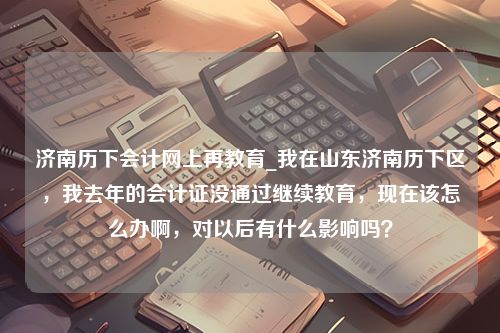 济南历下会计网上再教育_我在山东济南历下区，我去年的会计证没通过继续教育，现在该怎么办啊，对以后有什么影响吗？